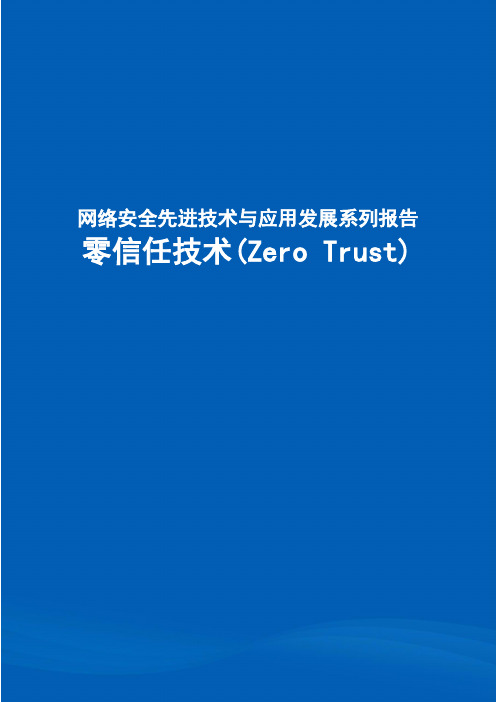 网络安全先进技术与应用发展系列报告
零信任技术(Zero Trust)